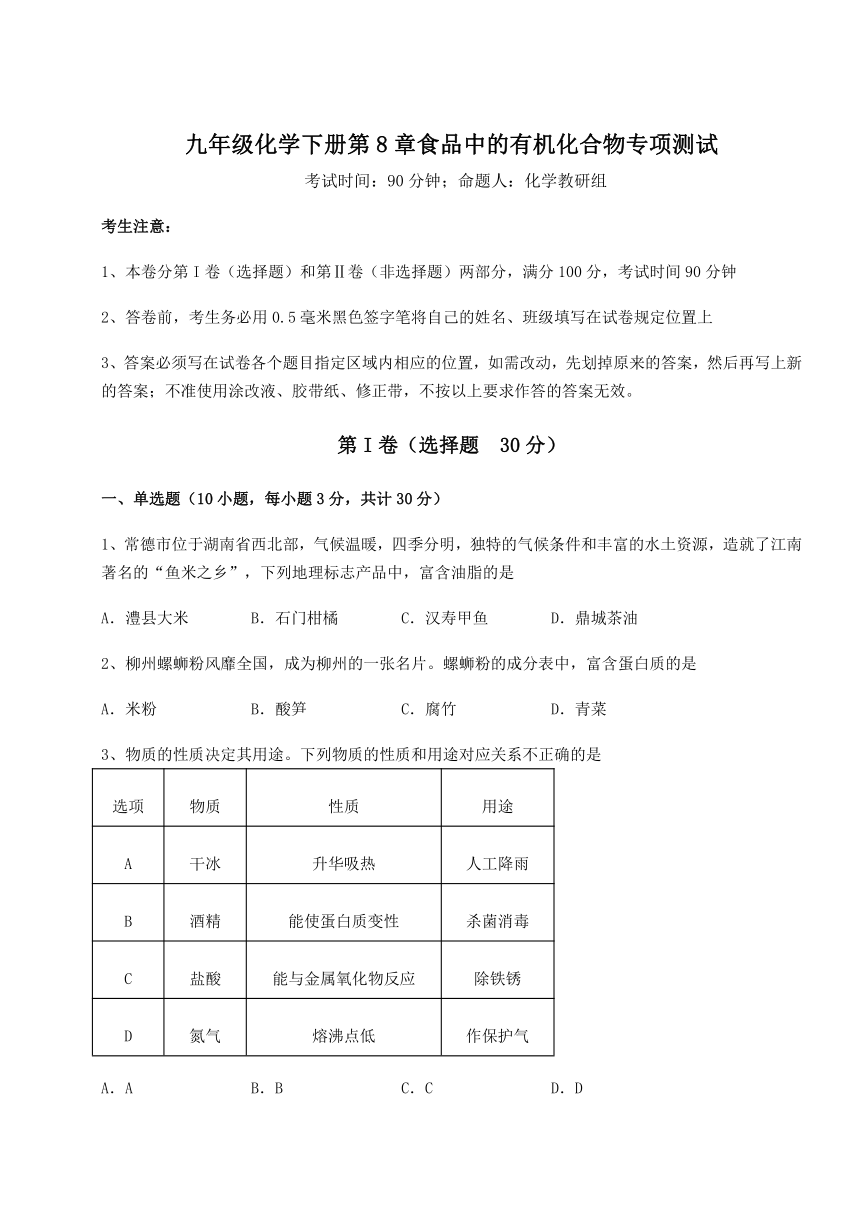 九年级化学下册第8章食品中的有机化合物专项测试

考试时间：90分钟；命题人：化学教研组

考生注意：

1、本卷分第I卷（选择题）和第Ⅱ卷（非选择题）两部分，满分100分，考试时间90分钟

2、答卷前，考生务必用0.5毫米黑色签字笔将自己的姓名、班级填写在试卷规定位置上

3、答案必须写在试卷各个题目指定区域内相应的位置，如需改动，先划掉原来的答案，然后再写上新的答案；不准使用涂改液、胶带纸、修正带，不按以上要求作答的答案无效。

第I卷（选择题 30分）

一、单选题（10小题，每小题3分，共计30分）

1、常德市位于湖南省西北部，气候温暖，四季分明，独特的气候条件和丰富的水土资源，造就了江南著名的“鱼米之乡”，下列地理标志产品中，富含油脂的是

A．澧县大米　　B．石门柑橘　　C．汉寿甲鱼　　D．鼎城茶油

2、柳州螺蛳粉风靡全国，成为柳州的一张名片。螺蛳粉的成分表中，富含蛋白质的是

A．米粉　　B．酸笋　　C．腐竹　　D．青菜

3、物质的性质决定其用途。下列物质的性质和用途对应关系不正确的是

| 选项 | 物质 | 性质 | 用途 |
|---|---|---|---|
| A | 干冰 | 升华吸热 | 人工降雨 |
| B | 酒精 | 能使蛋白质变性 | 杀菌消毒 |
| C | 盐酸 | 能与金属氧化物反应 | 除铁锈 |
| D | 氮气 | 熔沸点低 | 作保护气 |

A．A　　B．B　　C．C　　D．D